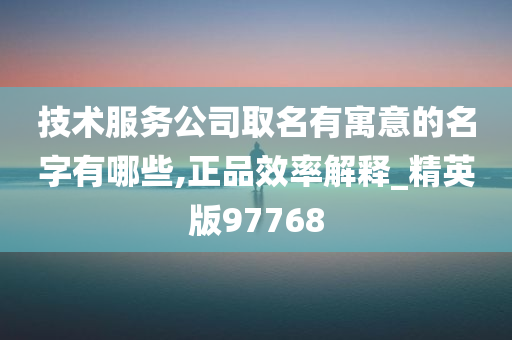 技术服务公司取名有寓意的名字有哪些,正品效率解释_精英版97768